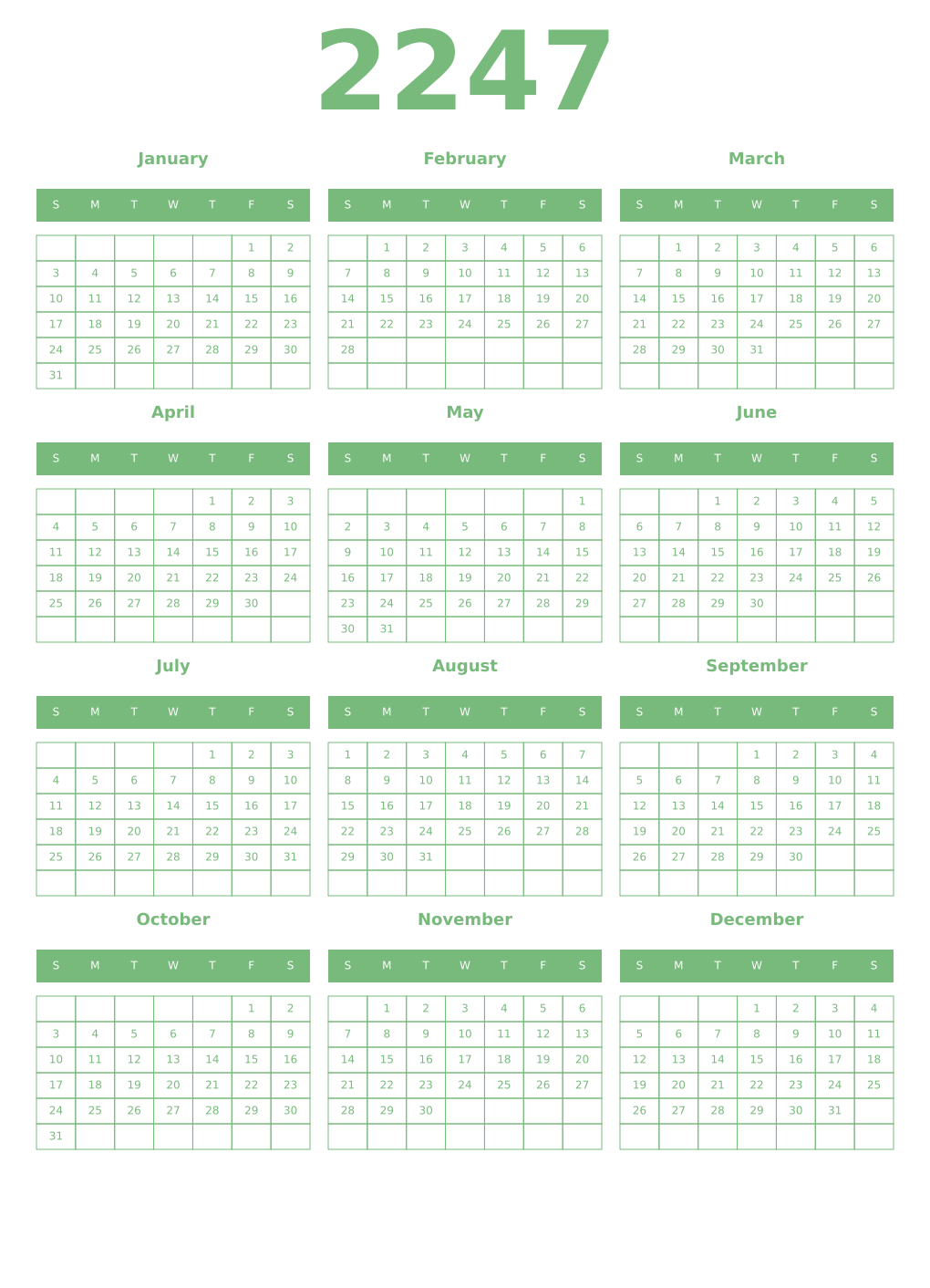 2247

January

| S | M | T | W | T | F | S |
|---|---|---|---|---|---|---|
| | | | | | 1 | 2 |
| 3 | 4 | 5 | 6 | 7 | 8 | 9 |
| 10 | 11 | 12 | 13 | 14 | 15 | 16 |
| 17 | 18 | 19 | 20 | 21 | 22 | 23 |
| 24 | 25 | 26 | 27 | 28 | 29 | 30 |
| 31 | | | | | | |

February

| S | M | T | W | T | F | S |
|---|---|---|---|---|---|---|
| | 1 | 2 | 3 | 4 | 5 | 6 |
| 7 | 8 | 9 | 10 | 11 | 12 | 13 |
| 14 | 15 | 16 | 17 | 18 | 19 | 20 |
| 21 | 22 | 23 | 24 | 25 | 26 | 27 |
| 28 | | | | | | |
| | | | | | | |

March

| S | M | T | W | T | F | S |
|---|---|---|---|---|---|---|
| | 1 | 2 | 3 | 4 | 5 | 6 |
| 7 | 8 | 9 | 10 | 11 | 12 | 13 |
| 14 | 15 | 16 | 17 | 18 | 19 | 20 |
| 21 | 22 | 23 | 24 | 25 | 26 | 27 |
| 28 | 29 | 30 | 31 | | | |
| | | | | | | |

April

| S | M | T | W | T | F | S |
|---|---|---|---|---|---|---|
| | | | | 1 | 2 | 3 |
| 4 | 5 | 6 | 7 | 8 | 9 | 10 |
| 11 | 12 | 13 | 14 | 15 | 16 | 17 |
| 18 | 19 | 20 | 21 | 22 | 23 | 24 |
| 25 | 26 | 27 | 28 | 29 | 30 | |
| | | | | | | |

May

| S | M | T | W | T | F | S |
|---|---|---|---|---|---|---|
| | | | | | | 1 |
| 2 | 3 | 4 | 5 | 6 | 7 | 8 |
| 9 | 10 | 11 | 12 | 13 | 14 | 15 |
| 16 | 17 | 18 | 19 | 20 | 21 | 22 |
| 23 | 24 | 25 | 26 | 27 | 28 | 29 |
| 30 | 31 | | | | | |

June

| S | M | T | W | T | F | S |
|---|---|---|---|---|---|---|
| | | 1 | 2 | 3 | 4 | 5 |
| 6 | 7 | 8 | 9 | 10 | 11 | 12 |
| 13 | 14 | 15 | 16 | 17 | 18 | 19 |
| 20 | 21 | 22 | 23 | 24 | 25 | 26 |
| 27 | 28 | 29 | 30 | | | |
| | | | | | | |

July

| S | M | T | W | T | F | S |
|---|---|---|---|---|---|---|
| | | | | 1 | 2 | 3 |
| 4 | 5 | 6 | 7 | 8 | 9 | 10 |
| 11 | 12 | 13 | 14 | 15 | 16 | 17 |
| 18 | 19 | 20 | 21 | 22 | 23 | 24 |
| 25 | 26 | 27 | 28 | 29 | 30 | 31 |
| | | | | | | |

August

| S | M | T | W | T | F | S |
|---|---|---|---|---|---|---|
| 1 | 2 | 3 | 4 | 5 | 6 | 7 |
| 8 | 9 | 10 | 11 | 12 | 13 | 14 |
| 15 | 16 | 17 | 18 | 19 | 20 | 21 |
| 22 | 23 | 24 | 25 | 26 | 27 | 28 |
| 29 | 30 | 31 | | | | |
| | | | | | | |

September

| S | M | T | W | T | F | S |
|---|---|---|---|---|---|---|
| | | | 1 | 2 | 3 | 4 |
| 5 | 6 | 7 | 8 | 9 | 10 | 11 |
| 12 | 13 | 14 | 15 | 16 | 17 | 18 |
| 19 | 20 | 21 | 22 | 23 | 24 | 25 |
| 26 | 27 | 28 | 29 | 30 | | |
| | | | | | | |

October

| S | M | T | W | T | F | S |
|---|---|---|---|---|---|---|
| | | | | | 1 | 2 |
| 3 | 4 | 5 | 6 | 7 | 8 | 9 |
| 10 | 11 | 12 | 13 | 14 | 15 | 16 |
| 17 | 18 | 19 | 20 | 21 | 22 | 23 |
| 24 | 25 | 26 | 27 | 28 | 29 | 30 |
| 31 | | | | | | |

November

| S | M | T | W | T | F | S |
|---|---|---|---|---|---|---|
| | 1 | 2 | 3 | 4 | 5 | 6 |
| 7 | 8 | 9 | 10 | 11 | 12 | 13 |
| 14 | 15 | 16 | 17 | 18 | 19 | 20 |
| 21 | 22 | 23 | 24 | 25 | 26 | 27 |
| 28 | 29 | 30 | | | | |
| | | | | | | |

December

| S | M | T | W | T | F | S |
|---|---|---|---|---|---|---|
| | | | 1 | 2 | 3 | 4 |
| 5 | 6 | 7 | 8 | 9 | 10 | 11 |
| 12 | 13 | 14 | 15 | 16 | 17 | 18 |
| 19 | 20 | 21 | 22 | 23 | 24 | 25 |
| 26 | 27 | 28 | 29 | 30 | 31 | |
| | | | | | | |